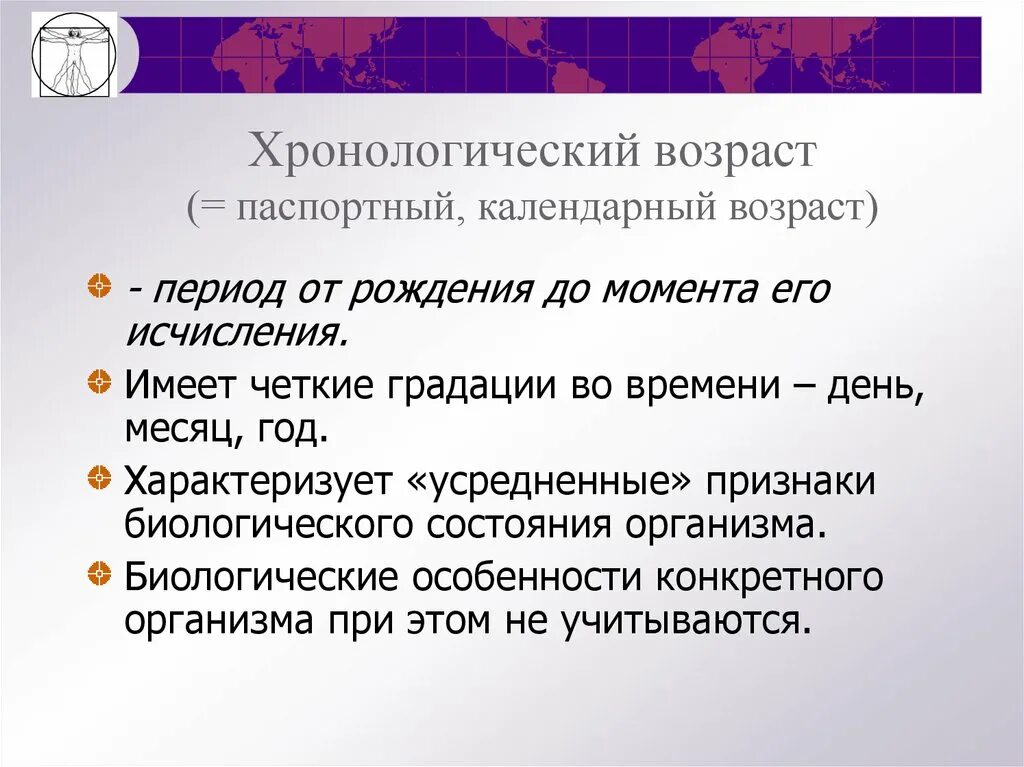 Хронологический возраст
(= паспортный, календарный возраст)

- период от рождения до момента его исчисления.

Имеет четкие градации во времени – день, месяц, год.

Характеризует «усредненные» признаки биологического состояния организма.

Биологические особенности конкретного организма при этом не учитываются.